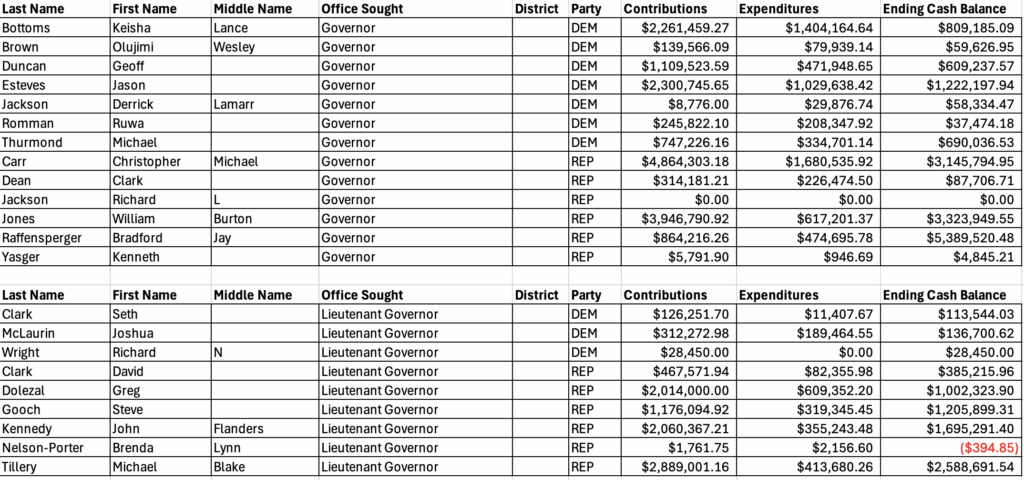 | Last Name | First Name | Middle Name | Office Sought | District | Party | Contributions | Expenditures | Ending Cash Balance |
|---|---|---|---|---|---|---|---|---|
| Bottoms | Keisha | Lance | Governor | | DEM | $2,261,459.27 | $1,404,164.64 | $809,185.09 |
| Brown | Olujimi | Wesley | Governor | | DEM | $139,566.09 | $79,939.14 | $59,626.95 |
| Duncan | Geoff | | Governor | | DEM | $1,109,523.59 | $471,948.65 | $609,237.57 |
| Esteves | Jason | | Governor | | DEM | $2,300,745.65 | $1,029,638.42 | $1,222,197.94 |
| Jackson | Derrick | Lamarr | Governor | | DEM | $8,776.00 | $29,876.74 | $58,334.47 |
| Romman | Ruwa | | Governor | | DEM | $245,822.10 | $208,347.92 | $37,474.18 |
| Thurmond | Michael | | Governor | | DEM | $747,226.16 | $334,701.14 | $690,036.53 |
| Carr | Christopher | Michael | Governor | | REP | $4,864,303.18 | $1,680,535.92 | $3,145,794.95 |
| Dean | Clark | | Governor | | REP | $314,181.21 | $226,474.50 | $87,706.71 |
| Jackson | Richard | L | Governor | | REP | $0.00 | $0.00 | $0.00 |
| Jones | William | Burton | Governor | | REP | $3,946,790.92 | $617,201.37 | $3,323,949.55 |
| Raffensperger | Bradford | Jay | Governor | | REP | $864,216.26 | $474,695.78 | $5,389,520.48 |
| Yasger | Kenneth | | Governor | | REP | $5,791.90 | $946.69 | $4,845.21 |

| Last Name | First Name | Middle Name | Office Sought | District | Party | Contributions | Expenditures | Ending Cash Balance |
|---|---|---|---|---|---|---|---|---|
| Clark | Seth | | Lieutenant Governor | | DEM | $126,251.70 | $11,407.67 | $113,544.03 |
| McLaurin | Joshua | | Lieutenant Governor | | DEM | $312,272.98 | $189,464.55 | $136,700.62 |
| Wright | Richard | N | Lieutenant Governor | | DEM | $28,450.00 | $0.00 | $28,450.00 |
| Clark | David | | Lieutenant Governor | | REP | $467,571.94 | $82,355.98 | $385,215.96 |
| Dolezal | Greg | | Lieutenant Governor | | REP | $2,014,000.00 | $609,352.20 | $1,002,323.90 |
| Gooch | Steve | | Lieutenant Governor | | REP | $1,176,094.92 | $319,345.45 | $1,205,899.31 |
| Kennedy | John | Flanders | Lieutenant Governor | | REP | $2,060,367.21 | $355,243.48 | $1,695,291.40 |
| Nelson-Porter | Brenda | Lynn | Lieutenant Governor | | REP | $1,761.75 | $2,156.60 | ($394.85) |
| Tillery | Michael | Blake | Lieutenant Governor | | REP | $2,889,001.16 | $413,680.26 | $2,588,691.54 |